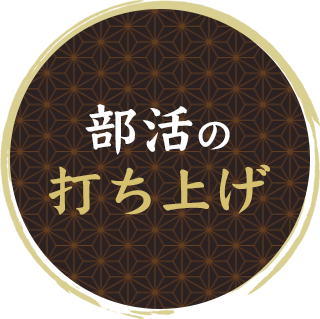 部活の
打ち上げ